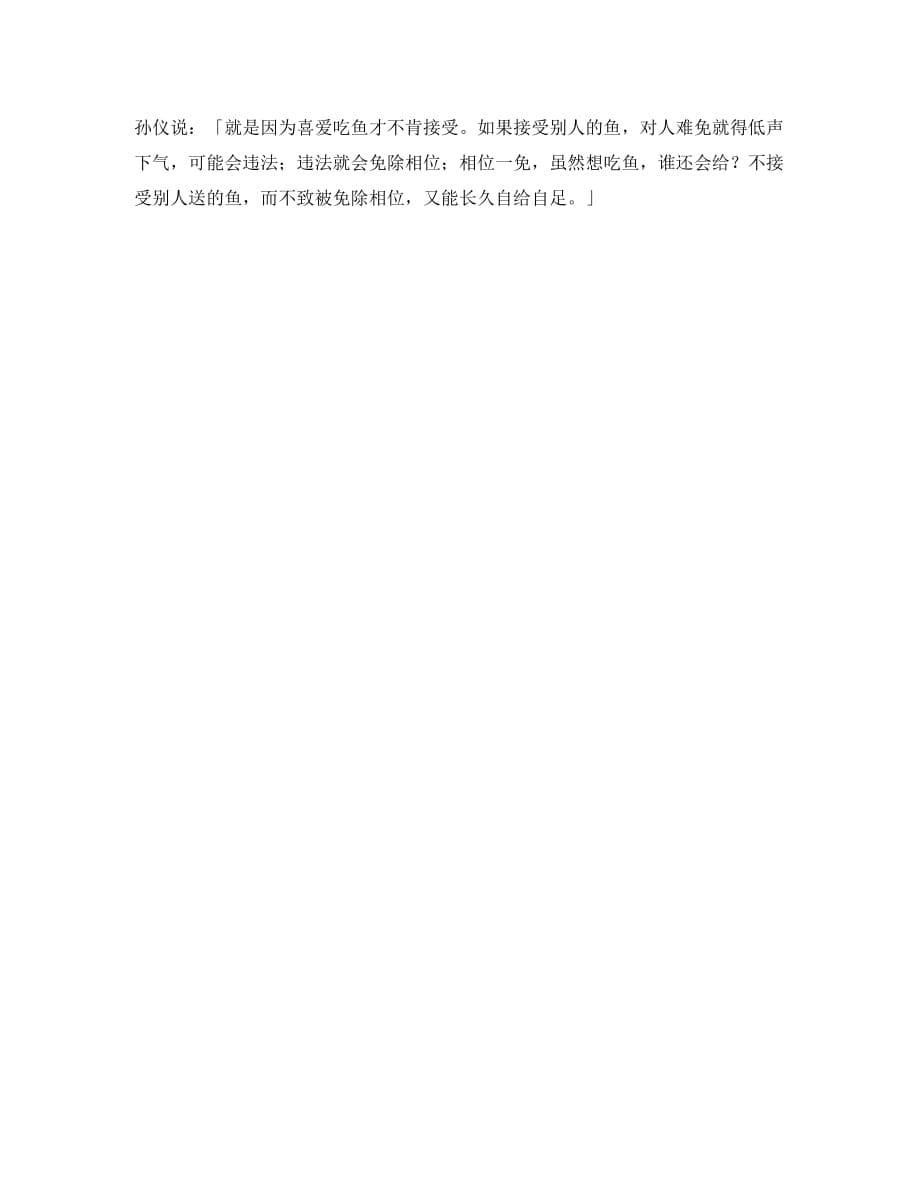 孙仪说：「就是因为喜爱吃鱼才不肯接受。如果接受别人的鱼，对人难免就得低声下气，可能会违法；违法就会免除相位；相位一免，虽然想吃鱼，谁还会给？不接受别人送的鱼，而不致被免除相位，又能长久自给自足。」